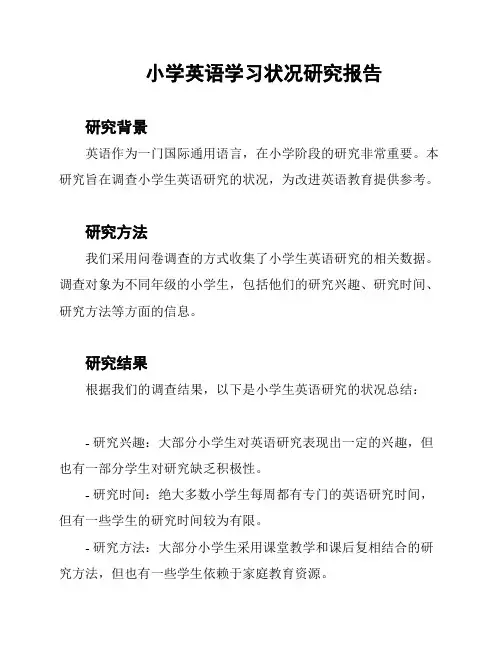 小学英语学习状况研究报告

研究背景

英语作为一门国际通用语言，在小学阶段的研究非常重要。本研究旨在调查小学生英语研究的状况，为改进英语教育提供参考。

研究方法

我们采用问卷调查的方式收集了小学生英语研究的相关数据。调查对象为不同年级的小学生，包括他们的研究兴趣、研究时间、研究方法等方面的信息。

研究结果

根据我们的调查结果，以下是小学生英语研究的状况总结：

- 研究兴趣：大部分小学生对英语研究表现出一定的兴趣，但也有一部分学生对研究缺乏积极性。

- 研究时间：绝大多数小学生每周都有专门的英语研究时间，但有一些学生的研究时间较为有限。

- 研究方法：大部分小学生采用课堂教学和课后复相结合的研究方法，但也有一些学生依赖于家庭教育资源。